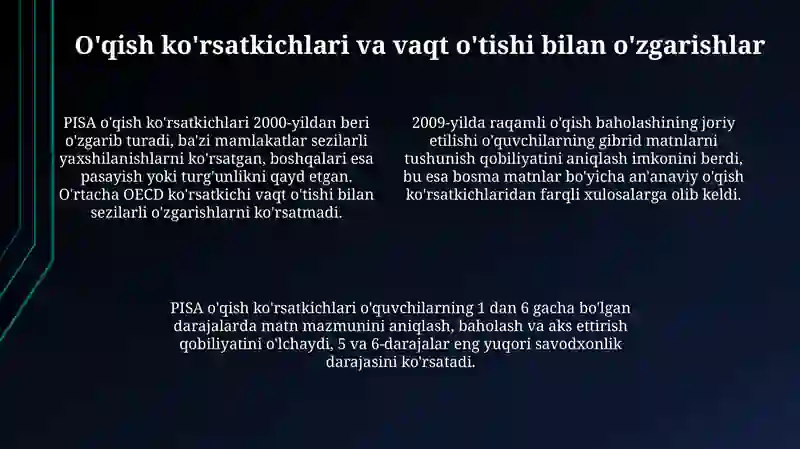 O'qish ko'rsatkichlari va vaqt o'tishi bilan o'zgarishlar

PISA o'qish ko'rsatkichlari 2000-yildan beri o'zgarib turadi, ba'zi mamlakatlar sezilarli yaxshilanishlarni ko'rsatgan, boshqalari esa pasayish yoki turg'unlikni qayd etgan. O'rtacha OECD ko'rsatkichi vaqt o'tishi bilan sezilarli o'zgarishlarni ko'rsatmadi.

2009-yilda raqamli o'qish baholashining joriy etilishi o'quvchilarning gibrid matnlarni tushunish qobiliyatini aniqlash imkonini berdi, bu esa bosma matnlar bo'yicha an'anaviy o'qish ko'rsatkichlaridan farqli xulosalarga olib keldi.

PISA o'qish ko'rsatkichlari o'quvchilarning 1 dan 6 gacha bo'lgan darajalarda matn mazmunini aniqlash, baholash va aks ettirish qobiliyatini o'lchaydi, 5 va 6-darajalar eng yuqori savodxonlik darajasini ko'rsatadi.